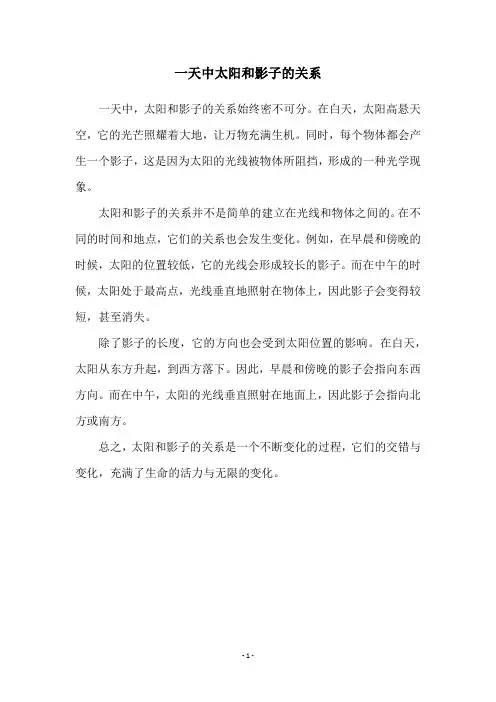 一天中太阳和影子的关系

一天中，太阳和影子的关系始终密不可分。在白天，太阳高悬天空，它的光芒照耀着大地，让万物充满生机。同时，每个物体都会产生一个影子，这是因为太阳的光线被物体所阻挡，形成的一种光学现象。

太阳和影子的关系并不是简单的建立在光线和物体之间的。在不同的时间和地点，它们的关系也会发生变化。例如，在早晨和傍晚的时候，太阳的位置较低，它的光线会形成较长的影子。而在中午的时候，太阳处于最高点，光线垂直地照射在物体上，因此影子会变得较短，甚至消失。

除了影子的长度，它的方向也会受到太阳位置的影响。在白天，太阳从东方升起，到西方落下。因此，早晨和傍晚的影子会指向东西方向。而在中午，太阳的光线垂直照射在地面上，因此影子会指向北方或南方。

总之，太阳和影子的关系是一个不断变化的过程，它们的交错与变化，充满了生命的活力与无限的变化。

- 1 -